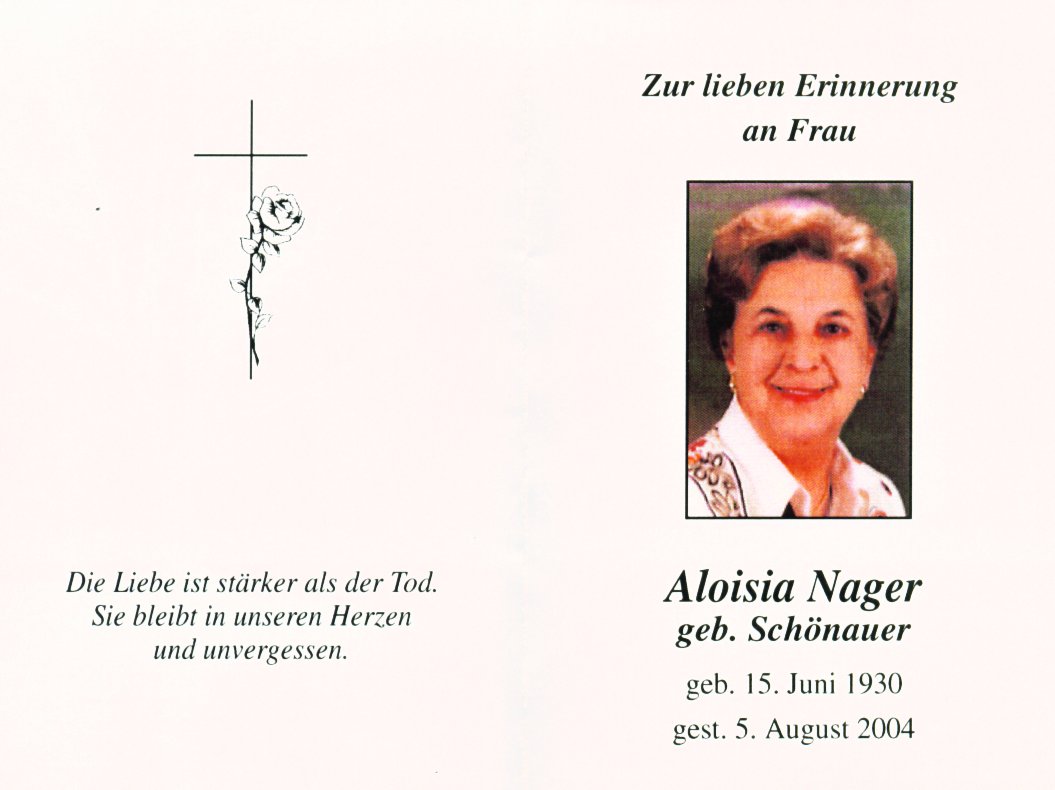 Die Liebe ist stärker als der Tod.
Sie bleibt in unseren Herzen
und unvergessen.

Zur lieben Erinnerung
an Frau

Aloisia Nager
geb. Schönauer

geb. 15. Juni 1930
gest. 5. August 2004